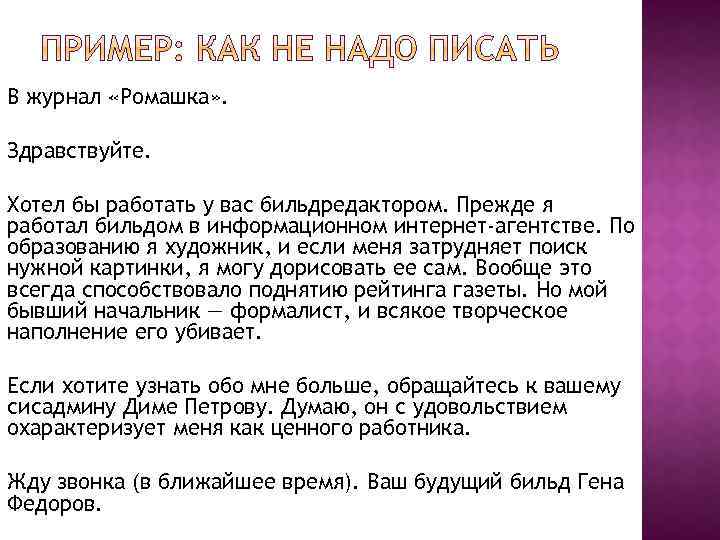 ПРИМЕР: КАК НЕ НАДО ПИСАТЬ

В журнал «Ромашка».

Здравствуйте.

Хотел бы работать у вас бильдредактором. Прежде я работал бильдом в информационном интернет-агентстве. По образованию я художник, и если меня затрудняет поиск нужной картинки, я могу дорисовать ее сам. Вообще это всегда способствовало поднятию рейтинга газеты. Но мой бывший начальник — формалист, и всякое творческое наполнение его убивает.

Если хотите узнать обо мне больше, обращайтесь к вашему сисадмину Диме Петрову. Думаю, он с удовольствием охарактеризует меня как ценного работника.

Жду звонка (в ближайшее время). Ваш будущий бильд Гена Федоров.